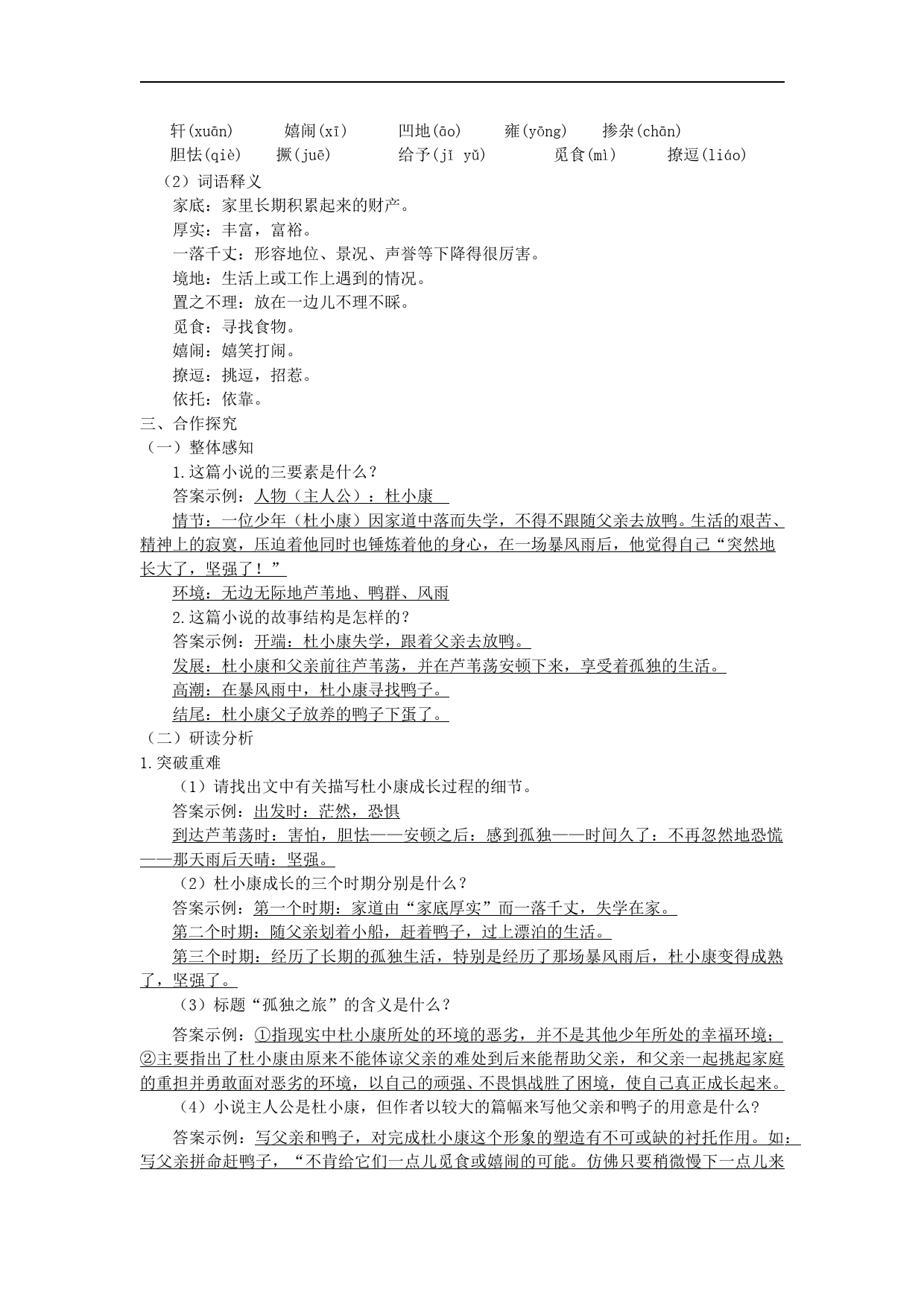 轩(xuān)　嬉闹(xī)　凹地(āo)　雍(yōng)　掺杂(chān)
胆怯(qiè)　撅(juē)　给予(jǐ yǔ)　觅食(mì)　撩逗(liáo)

（2）词语释义
家底：家里长期积累起来的财产。
厚实：丰富，富裕。
一落千丈：形容地位、景况、声誉等下降得很厉害。
境地：生活上或工作上遇到的情况。
置之不理：放在一边儿不理不睬。
觅食：寻找食物。
嬉闹：嬉笑打闹。
撩逗：挑逗，招惹。
依托：依靠。

三、合作探究
（一）整体感知
1.这篇小说的三要素是什么？
答案示例：人物（主人公）：杜小康
情节：一位少年（杜小康）因家道中落而失学，不得不跟随父亲去放鸭。生活的艰苦、精神上的寂寞，压迫着他同时也锤炼着他的身心，在一场暴风雨后，他觉得自己“突然地长大了，坚强了！”
环境：无边无际地芦苇地、鸭群、风雨
2.这篇小说的故事结构是怎样的？
答案示例：开端：杜小康失学，跟着父亲去放鸭。
发展：杜小康和父亲前往芦苇荡，并在芦苇荡安顿下来，享受着孤独的生活。
高潮：在暴风雨中，杜小康寻找鸭子。
结尾：杜小康父子放养的鸭子下蛋了。
（二）研读分析
1.突破重难
（1）请找出文中有关描写杜小康成长过程的细节。
答案示例：出发时：茫然，恐惧
到达芦苇荡时：害怕，胆怯——安顿之后：感到孤独——时间久了：不再忽然地恐慌——那天雨后天晴：坚强。
（2）杜小康成长的三个时期分别是什么？
答案示例：第一个时期：家道由“家底厚实”而一落千丈，失学在家。
第二个时期：随父亲划着小船，赶着鸭子，过上漂泊的生活。
第三个时期：经历了长期的孤独生活，特别是经历了那场暴风雨后，杜小康变得成熟了，坚强了。
（3）标题“孤独之旅”的含义是什么？
答案示例：①指现实中杜小康所处的环境的恶劣，并不是其他少年所处的幸福环境；②主要指出了杜小康由原来不能体谅父亲的难处到后来能帮助父亲，和父亲一起挑起家庭的重担并勇敢面对恶劣的环境，以自己的顽强、不畏惧战胜了困境，使自己真正成长起来。
（4）小说主人公是杜小康，但作者以较大的篇幅来写他父亲和鸭子的用意是什么？
答案示例：写父亲和鸭子，对完成杜小康这个形象的塑造有不可或缺的衬托作用。如：写父亲拼命赶鸭子，“不肯给它们一点儿觅食或嬉闹的可能。仿佛只要稍微慢下一点儿来